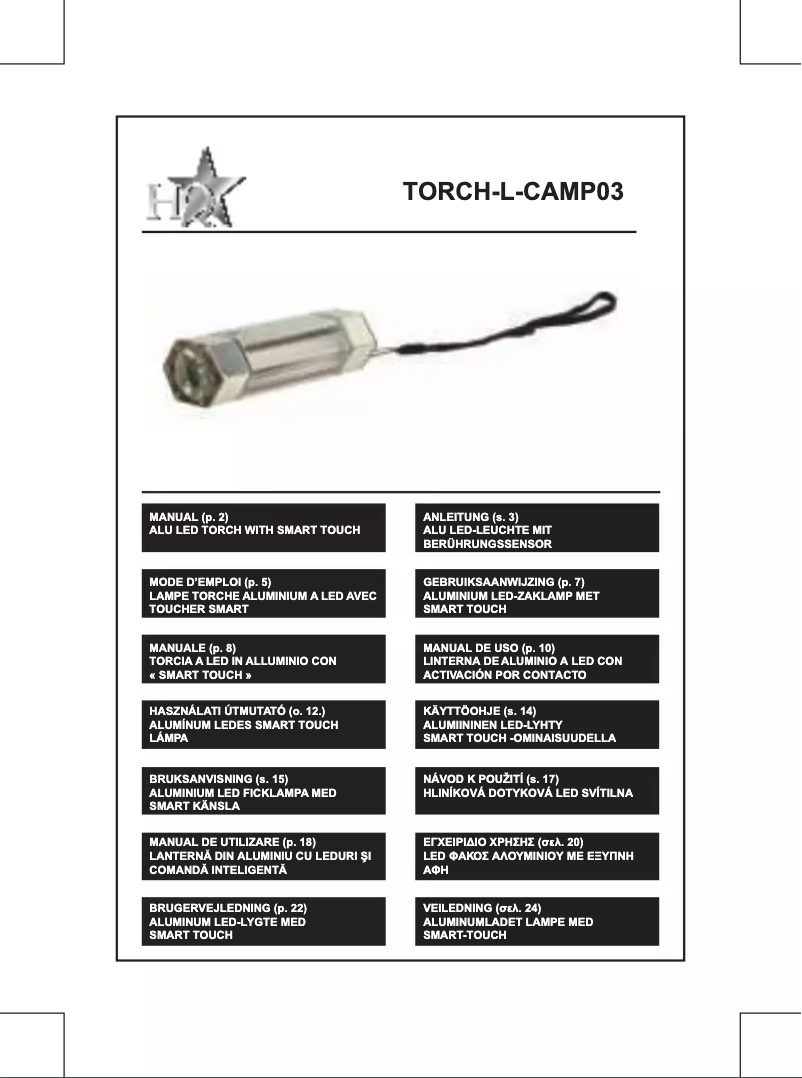 HQ

TORCH-L-CAMP03

MANUAL (p. 2)
ALU LED TORCH WITH SMART TOUCH

ANLEITUNG (s. 3)
ALU LED-LEUCHTE MIT BERÜHRUNGSSENSOR

MODE D'EMPLOI (p. 5)
LAMPE TORCHE ALUMINIUM A LED AVEC TOUCHER SMART

GEBRUIKSAANWIJZING (p. 7)
ALUMINIUM LED-ZAKLAMP MET SMART TOUCH

MANUALE (p. 8)
TORCIA A LED IN ALLUMINIO CON « SMART TOUCH »

MANUAL DE USO (p. 10)
LINTERNA DE ALUMINIO A LED CON ACTIVACIÓN POR CONTACTO

HASZNÁLATI ÚTMUTATÓ (o. 12.)
ALUMÍNUM LEDES SMART TOUCH LÁMPA

KÄYTTÖOHJE (s. 14)
ALUMIININEN LED-LYHTY SMART TOUCH -OMINAISUUDELLA

BRUKSANVISNING (s. 15)
ALUMINIUM LED FICKLAMPA MED SMART KÄNSLA

NÁVOD K POUŽITÍ (s. 17)
HLINÍKOVÁ DOTYKOVÁ LED SVÍTILNA

MANUAL DE UTILIZARE (p. 18)
LANTERNĂ DIN ALUMINIU CU LEDURI ŞI COMANDĂ INTELIGENTĂ

ΕΓΧΕΙΡΙΔΙΟ ΧΡΗΣΗΣ (σελ. 20)
LED ΦΑΚΟΣ ΑΛΟΥΜΙΝΙΟΥ ΜΕ ΕΞΥΠΝΗ ΑΦΗ

BRUGERVEJLEDNING (p. 22)
ALUMINUM LED-LYGTE MED SMART TOUCH

VEILEDNING (σελ. 24)
ALUMINUMLADET LAMPE MED SMART-TOUCH